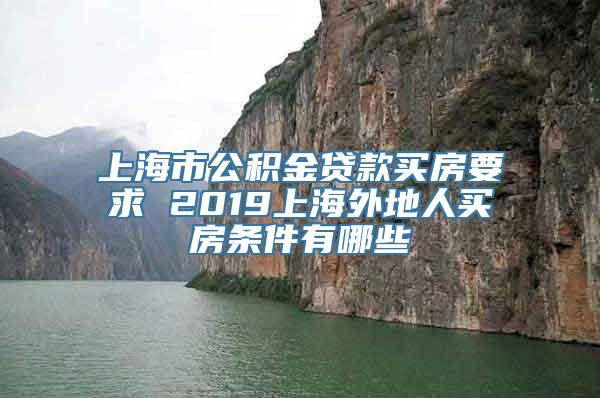 上海市公积金贷款买房要求 2019上海外地人买房条件有哪些